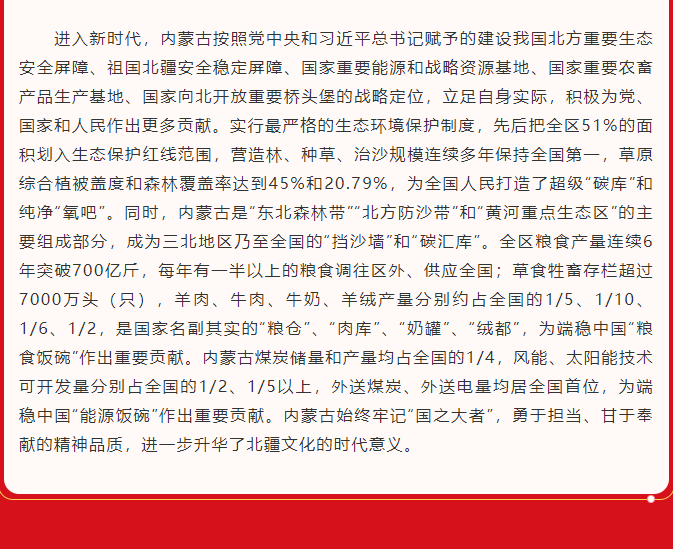 进入新时代，内蒙古按照党中央和习近平总书记赋予的建设我国北方重要生态安全屏障、祖国北疆安全稳定屏障、国家重要能源和战略资源基地、国家重要农畜产品生产基地、国家向北开放重要桥头堡的战略定位，立足自身实际，积极为党、国家和人民作出更多贡献。实行最严格的生态环境保护制度，先后把全区51%的面积划入生态保护红线范围，营造林、种草、治沙规模连续多年保持全国第一，草原综合植被盖度和森林覆盖率达到45%和20.79%，为全国人民打造了超级“碳库”和纯净“氧吧”。同时，内蒙古是“东北森林带”“北方防沙带”和“黄河重点生态区”的主要组成部分，成为三北地区乃至全国的“挡沙墙”和“碳汇库”。全区粮食产量连续6年突破700亿斤，每年有一半以上的粮食调往区外、供应全国；草食牲畜存栏超过7000万头（只），羊肉、牛肉、牛奶、羊绒产量分别约占全国的1/5、1/10、1/6、1/2，是国家名副其实的“粮仓”、“肉库”、“奶罐”、“绒都”，为端稳中国“粮食饭碗”作出重要贡献。内蒙古煤炭储量和产量均占全国的1/4，风能、太阳能技术可开发量分别占全国的1/2、1/5以上，外送煤炭、外送电量均居全国首位，为端稳中国“能源饭碗”作出重要贡献。内蒙古始终牢记“国之大者”，勇于担当、甘于奉献的精神品质，进一步升华了北疆文化的时代意义。